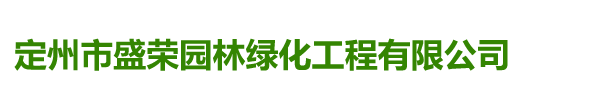 定州市盛荣园林绿化工程有限公司